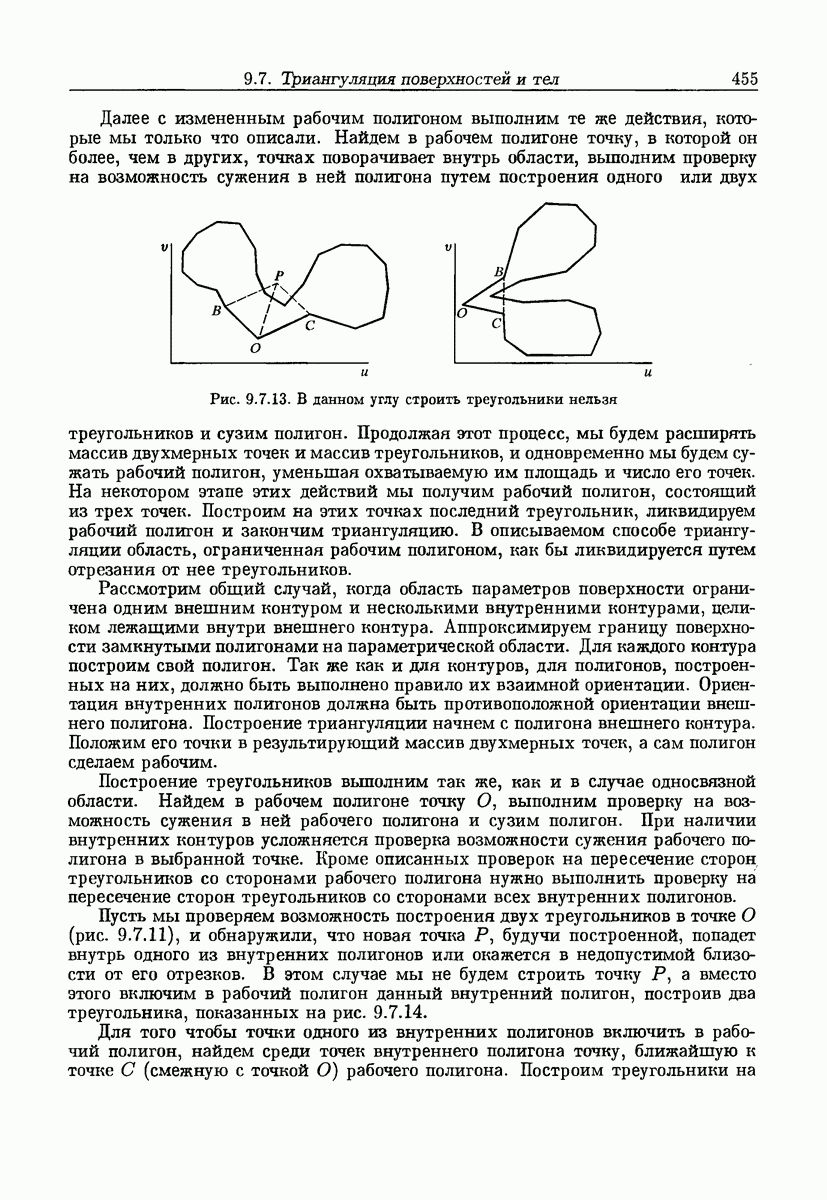 9.7. Триангуляция поверхностей и тел 455

Далее с измененным рабочим полигоном выполним те же действия, которые мы только что описали. Найдем в рабочем полигоне точку, в которой он более, чем в других, точках поворачивает внутрь области, выполним проверку на возможность сужения в ней полигона путем построения одного или двух

$v$
$P$
$B$
$C$
$O$
$u$
$v$
$B$
$O$
$C$
$u$

Рис. 9.7.13. В данном углу строить треугольники нельзя

треугольников и сузим полигон. Продолжая этот процесс, мы будем расширять массив двухмерных точек и массив треугольников, и одновременно мы будем сужать рабочий полигон, уменьшая охватываемую им площадь и число его точек. На некотором этапе этих действий мы получим рабочий полигон, состоящий из трех точек. Построим на этих точках последний треугольник, ликвидируем рабочий полигон и закончим триангуляцию. В описываемом способе триангуляции область, ограниченная рабочим полигоном, как бы ликвидируется путем отрезания от нее треугольников.

Рассмотрим общий случай, когда область параметров поверхности ограничена одним внешним контуром и несколькими внутренними контурами, целиком лежащими внутри внешнего контура. Аппроксимируем границу поверхности замкнутыми полигонами на параметрической области. Для каждого контура построим свой полигон. Так же как и для контуров, для полигонов, построенных на них, должно быть выполнено правило их взаимной ориентации. Ориентация внутренних полигонов должна быть противоположной ориентации внешнего полигона. Построение триангуляции начнем с полигона внешнего контура. Положим его точки в результирующий массив двухмерных точек, а сам полигон сделаем рабочим.

Построение треугольников выполним так же, как и в случае односвязной области. Найдем в рабочем полигоне точку $O$, выполним проверку на возможность сужения в ней рабочего полигона и сузим полигон. При наличии внутренних контуров усложняется проверка возможности сужения рабочего полигона в выбранной точке. Кроме описанных проверок на пересечение сторон треугольников со сторонами рабочего полигона нужно выполнить проверку на пересечение сторон треугольников со сторонами всех внутренних полигонов.

Пусть мы проверяем возможность построения двух треугольников в точке $O$ (рис. 9.7.11), и обнаружили, что новая точка $P$, будучи построенной, попадет внутрь одного из внутренних полигонов или окажется в недопустимой близости от его отрезков. В этом случае мы не будем строить точку $P$, а вместо этого включим в рабочий полигон данный внутренний полигон, построив два треугольника, показанных на рис. 9.7.14.

Для того чтобы точки одного из внутренних полигонов включить в рабочий полигон, найдем среди точек внутреннего полигона точку, ближайшую к точке $C$ (смежную с точкой $O$) рабочего полигона. Построим треугольники на